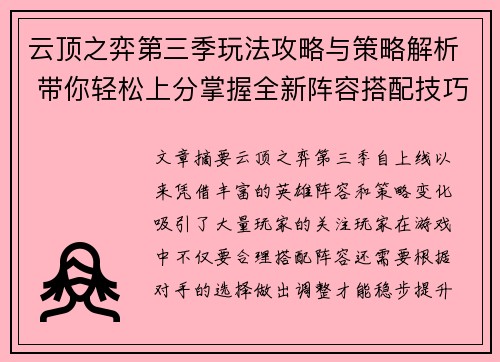 云顶之弈第三季玩法攻略与策略解析 带你轻松上分掌握全新阵容搭配技巧

文章摘要云顶之弈第三季自上线以来凭借丰富的英雄阵容和策略变化吸引了大量玩家的关注玩家在游戏中不仅要合理搭配阵容还需要根据对手的选择做出调整才能稳步提升